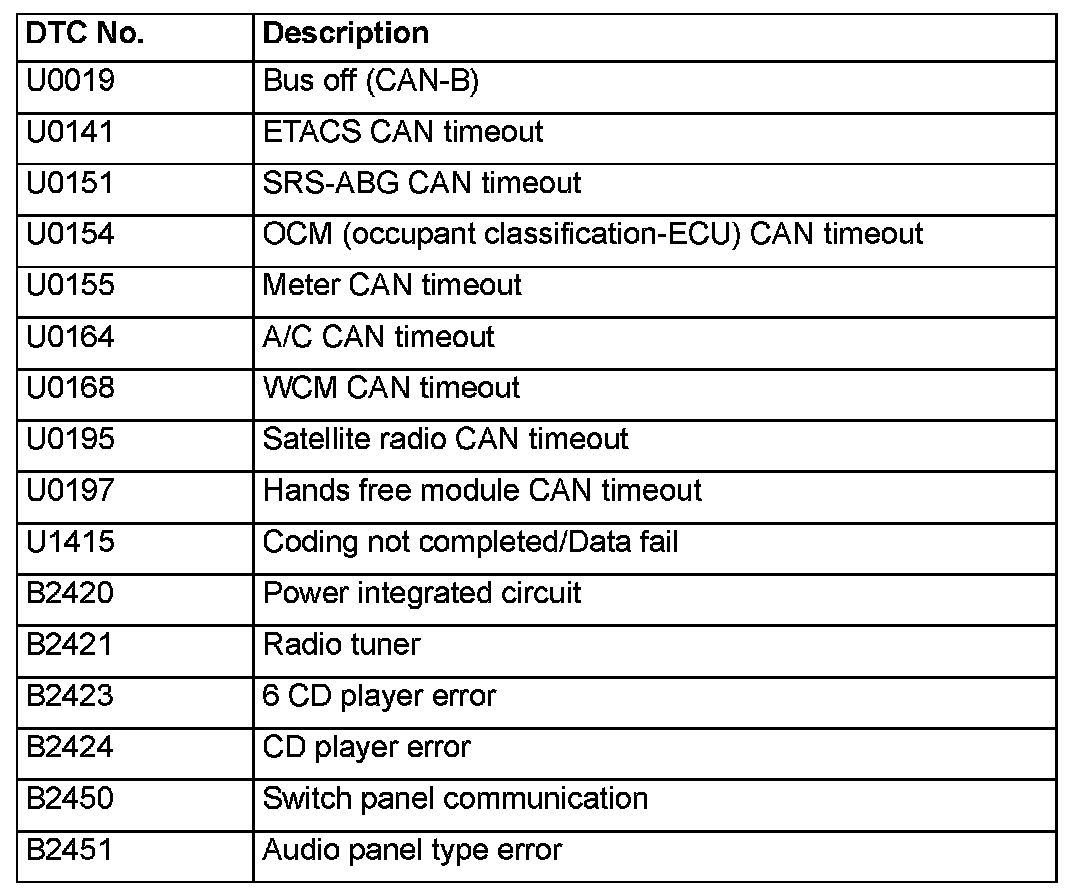 | DTC No. | Description |
|---|---|
| U0019 | Bus off (CAN-B) |
| U0141 | ETACS CAN timeout |
| U0151 | SRS-ABG CAN timeout |
| U0154 | OCM (occupant classification-ECU) CAN timeout |
| U0155 | Meter CAN timeout |
| U0164 | A/C CAN timeout |
| U0168 | WCM CAN timeout |
| U0195 | Satellite radio CAN timeout |
| U0197 | Hands free module CAN timeout |
| U1415 | Coding not completed/Data fail |
| B2420 | Power integrated circuit |
| B2421 | Radio tuner |
| B2423 | 6 CD player error |
| B2424 | CD player error |
| B2450 | Switch panel communication |
| B2451 | Audio panel type error |